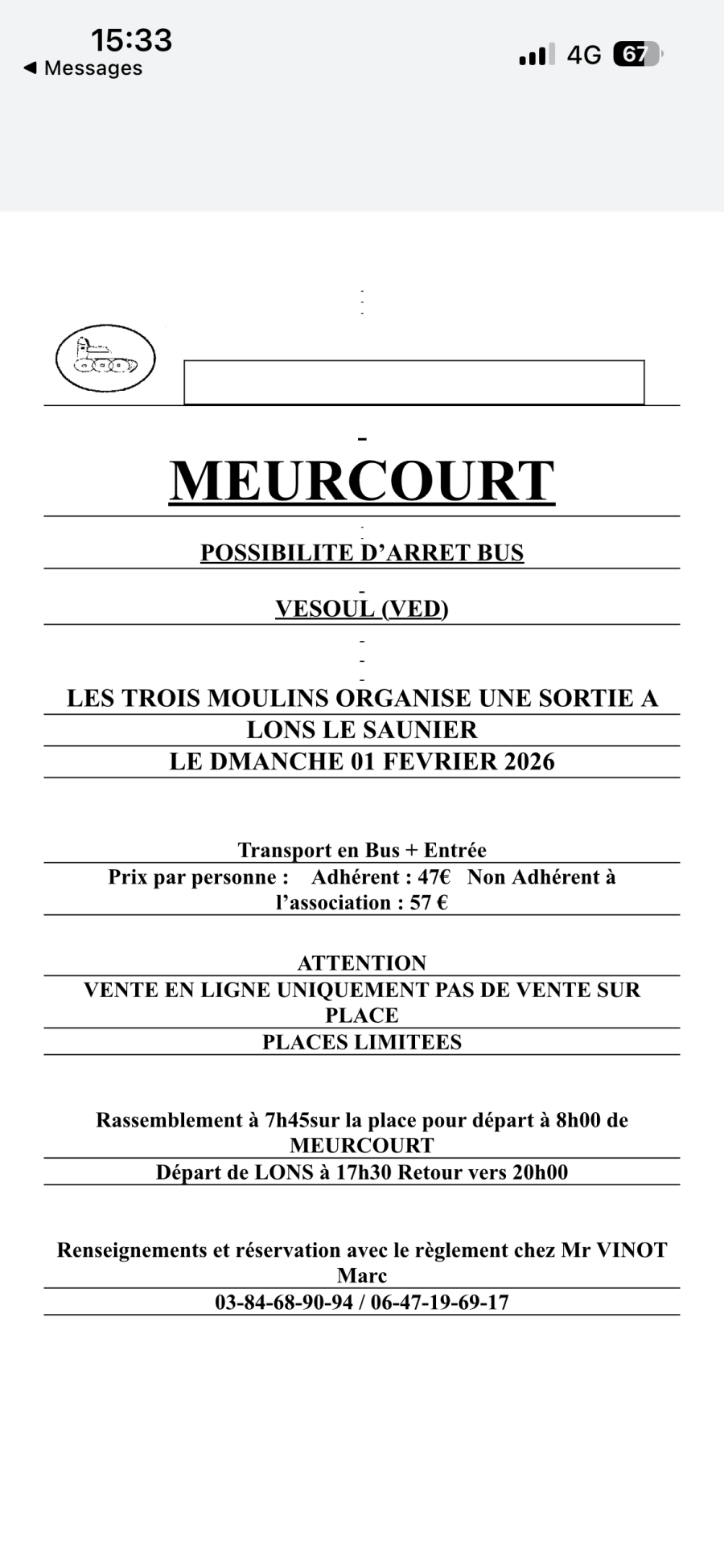 15:33
◀ Messages
4G 67

MEURCOURT

POSSIBILITE D'ARRET BUS

VESOUL (VED)

LES TROIS MOULINS ORGANISE UNE SORTIE A LONS LE SAUNIER
LE DMANCHE 01 FEVRIER 2026

Transport en Bus + Entrée
Prix par personne : Adhérent : 47€ Non Adhérent à l'association : 57 €

ATTENTION
VENTE EN LIGNE UNIQUEMENT PAS DE VENTE SUR PLACE
PLACES LIMITEES

Rassemblement à 7h45sur la place pour départ à 8h00 de MEURCOURT
Départ de LONS à 17h30 Retour vers 20h00

Renseignements et réservation avec le règlement chez Mr VINOT Marc
03-84-68-90-94 / 06-47-19-69-17